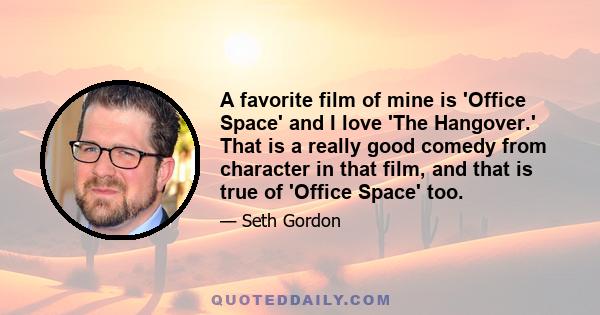 A favorite film of mine is 'Office Space' and I love 'The Hangover.' That is a really good comedy from character in that film, and that is true of 'Office Space' too.

— Seth Gordon

QUOTEDDAILY.COM